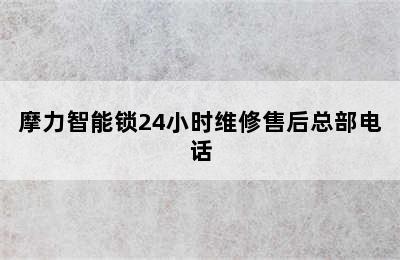 摩力智能锁24小时维修售后总部电话